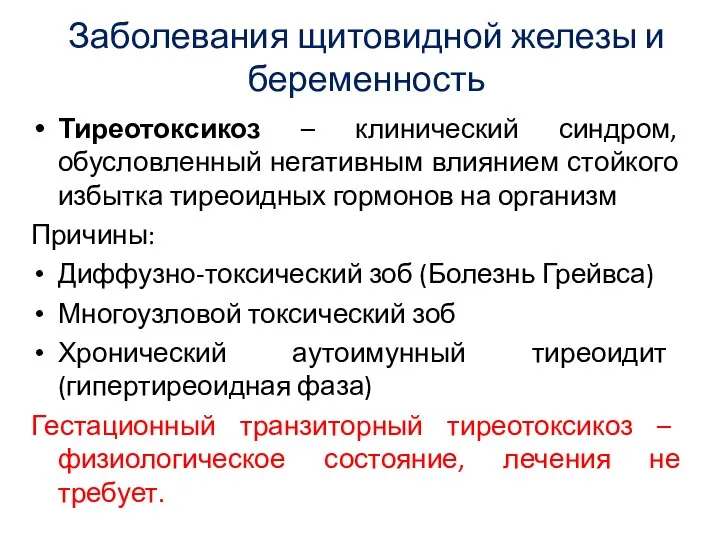 Заболевания щитовидной железы и беременность

• Тиреотоксикоз – клинический синдром, обусловленный негативным влиянием стойкого избытка тиреоидных гормонов на организм

Причины:

• Диффузно-токсический зоб (Болезнь Грейвса)
• Многоузловой токсический зоб
• Хронический аутоимунный тиреоидит (гипертиреоидная фаза)

Гестационный транзиторный тиреотоксикоз – физиологическое состояние, лечения не требует.